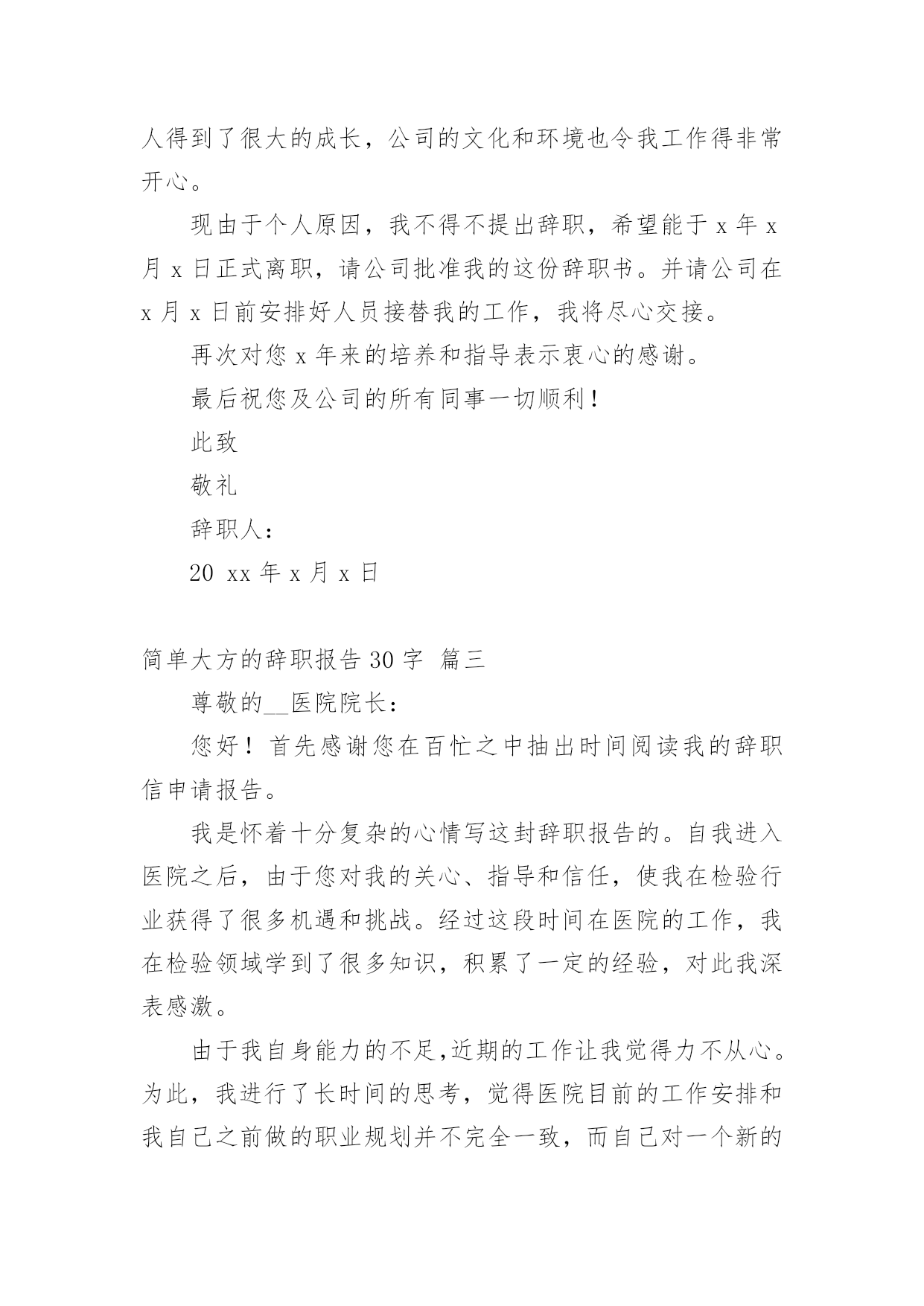 人得到了很大的成长，公司的文化和环境也令我工作得非常开心。

现由于个人原因，我不得不提出辞职，希望能于 x 年 x 月 x 日正式离职，请公司批准我的这份辞职书。并请公司在 x 月 x 日前安排好人员接替我的工作，我将尽心交接。

再次对您 x 年来的培养和指导表示衷心的感谢。

最后祝您及公司的所有同事一切顺利！

此致

敬礼

辞职人：

20 xx 年 x 月 x 日

简单大方的辞职报告 30 字 篇三

尊敬的__医院院长：

您好！首先感谢您在百忙之中抽出时间阅读我的辞职信申请报告。

我是怀着十分复杂的心情写这封辞职报告的。自我进入医院之后，由于您对我的关心、指导和信任，使我在检验行业获得了很多机遇和挑战。经过这段时间在医院的工作，我在检验领域学到了很多知识，积累了一定的经验，对此我深表感激。

由于我自身能力的不足,近期的工作让我觉得力不从心。为此，我进行了长时间的思考，觉得医院目前的工作安排和我自己之前做的职业规划并不完全一致，而自己对一个新的